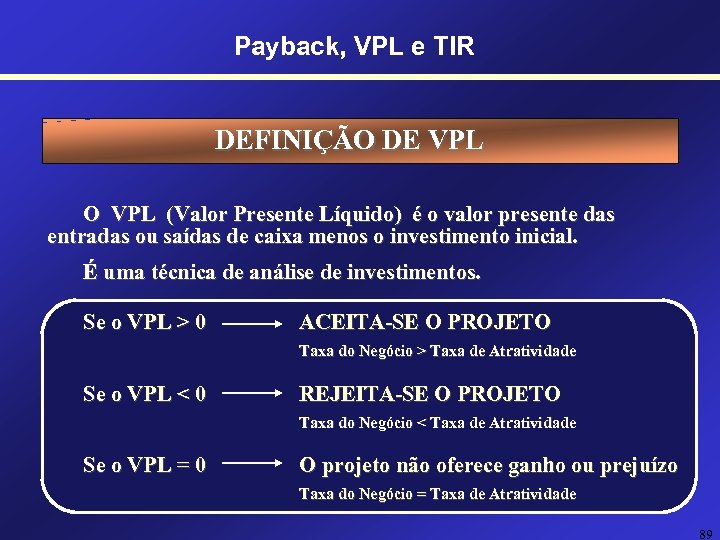 Payback, VPL e TIR

DEFINIÇÃO DE VPL

O VPL (Valor Presente Líquido) é o valor presente das entradas ou saídas de caixa menos o investimento inicial.

É uma técnica de análise de investimentos.

Se o VPL > 0 ⟶ ACEITA-SE O PROJETO
Taxa do Negócio > Taxa de Atratividade

Se o VPL < 0 ⟶ REJEITA-SE O PROJETO
Taxa do Negócio < Taxa de Atratividade

Se o VPL = 0 ⟶ O projeto não oferece ganho ou prejuízo
Taxa do Negócio = Taxa de Atratividade

89